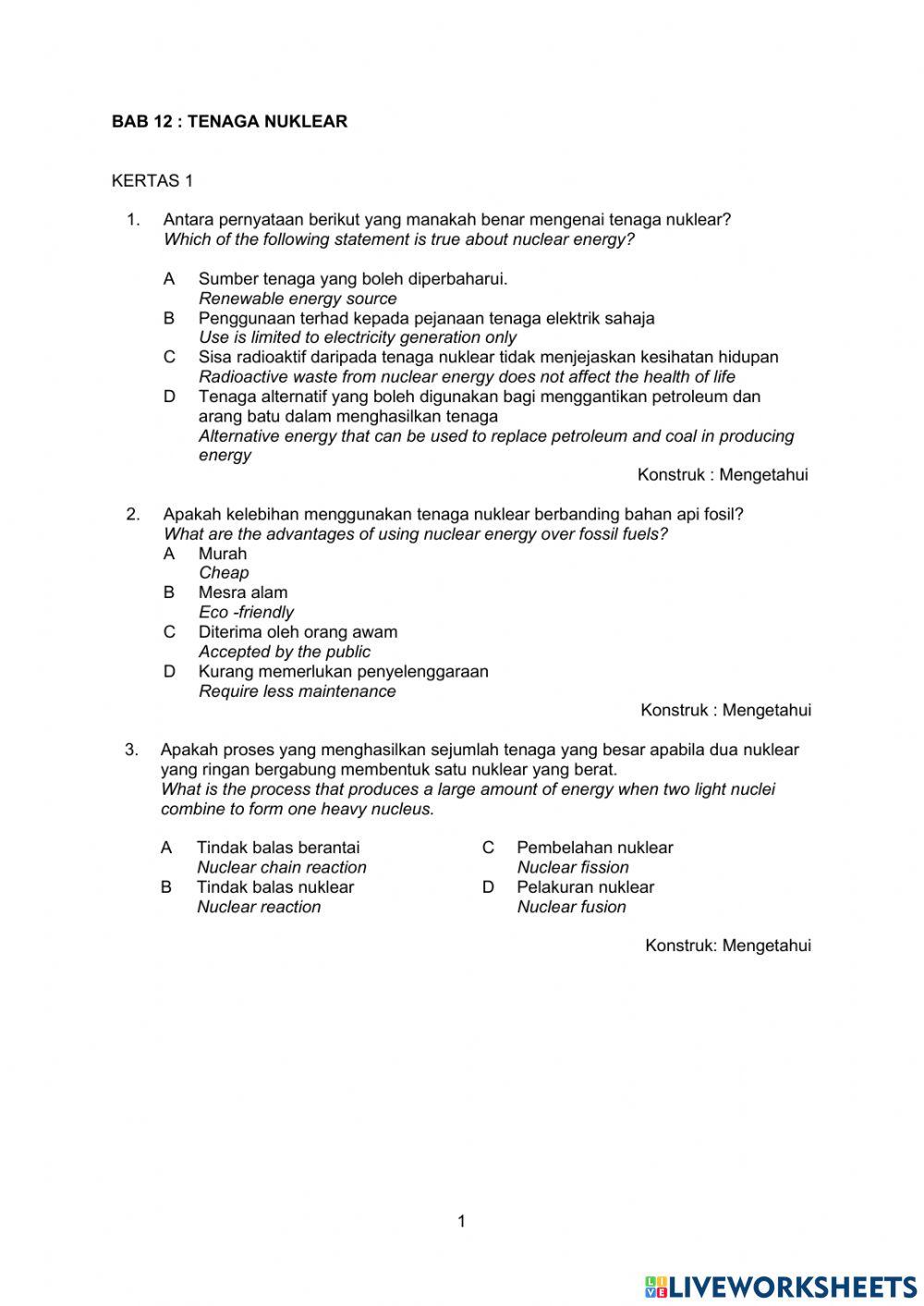 BAB 12 : TENAGA NUKLEAR

KERTAS 1

1. Antara pernyataan berikut yang manakah benar mengenai tenaga nuklear?
Which of the following statement is true about nuclear energy?

A Sumber tenaga yang boleh diperbaharui.
Renewable energy source
B Penggunaan terhad kepada pejanaan tenaga elektrik sahaja
Use is limited to electricity generation only
C Sisa radioaktif daripada tenaga nuklear tidak menjejaskan kesihatan hidupan
Radioactive waste from nuclear energy does not affect the health of life
D Tenaga alternatif yang boleh digunakan bagi menggantikan petroleum dan arang batu dalam menghasilkan tenaga
Alternative energy that can be used to replace petroleum and coal in producing energy

Konstruk : Mengetahui

2. Apakah kelebihan menggunakan tenaga nuklear berbanding bahan api fosil?
What are the advantages of using nuclear energy over fossil fuels?
A Murah
Cheap
B Mesra alam
Eco -friendly
C Diterima oleh orang awam
Accepted by the public
D Kurang memerlukan penyelenggaraan
Require less maintenance

Konstruk : Mengetahui

3. Apakah proses yang menghasilkan sejumlah tenaga yang besar apabila dua nuklear yang ringan bergabung membentuk satu nuklear yang berat.
What is the process that produces a large amount of energy when two light nuclei combine to form one heavy nucleus.

A Tindak balas berantai
Nuclear chain reaction
B Tindak balas nuklear
Nuclear reaction

C Pembelahan nuklear
Nuclear fission
D Pelakuran nuklear
Nuclear fusion

Konstruk: Mengetahui

1

LIVEWORKSHEETS